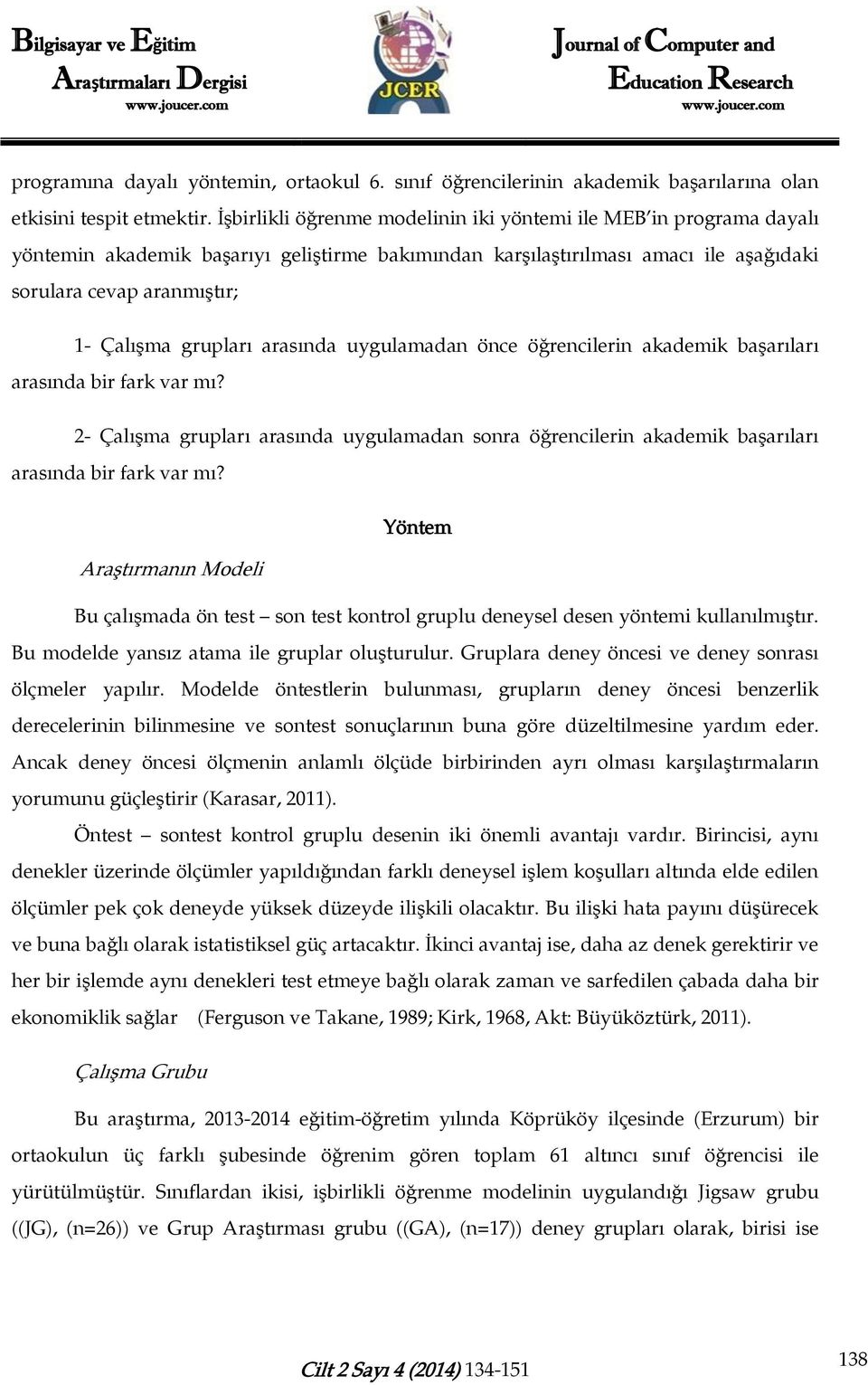 Bilgisayar ve Eğitim
Araştırmaları Dergisi
www.joucer.com

JCER

Journal of Computer and
Education Research
www.joucer.com

programına dayalı yöntemin, ortaokul 6. sınıf öğrencilerinin akademik başarılarına olan etkisini tespit etmektir. İşbirlikli öğrenme modelinin iki yöntemi ile MEB'in programa dayalı yöntemin akademik başarıyı geliştirme bakımından karşılaştırılması amacı ile aşağıdaki sorulara cevap aranmıştır;

1- Çalışma grupları arasında uygulamadan önce öğrencilerin akademik başarıları arasında bir fark var mı?

2- Çalışma grupları arasında uygulamadan sonra öğrencilerin akademik başarıları arasında bir fark var mı?

Yöntem

Araştırmanın Modeli

Bu çalışmada ön test – son test kontrol gruplu deneysel desen yöntemi kullanılmıştır. Bu modelde yansız atama ile gruplar oluşturulur. Gruplara deney öncesi ve deney sonrası ölçmeler yapılır. Modelde öntestlerin bulunması, grupların deney öncesi benzerlik derecelerinin bilinmesine ve sontest sonuçlarının buna göre düzeltilmesine yardım eder. Ancak deney öncesi ölçmenin anlamlı ölçüde birbirinden ayrı olması karşılaştırmaların yorumunu güçleştirir (Karasar, 2011).

Öntest – sontest kontrol gruplu desenin iki önemli avantajı vardır. Birincisi, aynı denekler üzerinde ölçümler yapıldığından farklı deneysel işlem koşulları altında elde edilen ölçümler pek çok deneyde yüksek düzeyde ilişkili olacaktır. Bu ilişki hata payını düşürecek ve buna bağlı olarak istatistiksel güç artacaktır. İkinci avantaj ise, daha az denek gerektirir ve her bir işlemde aynı denekleri test etmeye bağlı olarak zaman ve sarfedilen çabada daha bir ekonomiklik sağlar (Ferguson ve Takane, 1989; Kirk, 1968, Akt: Büyüköztürk, 2011).

Çalışma Grubu

Bu araştırma, 2013-2014 eğitim-öğretim yılında Köprüköy ilçesinde (Erzurum) bir ortaokulun üç farklı şubesinde öğrenim gören toplam 61 altıncı sınıf öğrencisi ile yürütülmüştür. Sınıflardan ikisi, işbirlikli öğrenme modelinin uygulandığı Jigsaw grubu ((JG), (n=26)) ve Grup Araştırması grubu ((GA), (n=17)) deney grupları olarak, birisi ise

Cilt 2 Sayı 4 (2014) 134-151

138